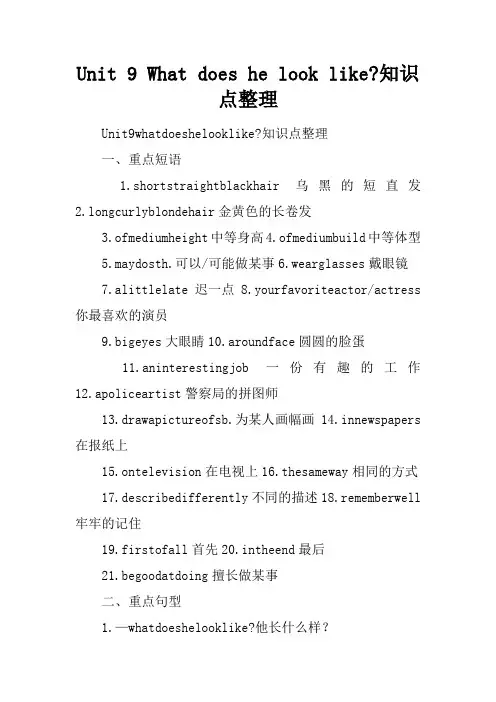 Unit 9 What does he look like?知识点整理

Unit9whatdoeshelooklike?知识点整理

一、重点短语

1.shortstraightblackhair 乌黑的短直发 2.longcurlyblondehair 金黄色的长卷发

3.ofmediumheight 中等身高 4.ofmediumbuild 中等体型

5.maydosth.可以/可能做某事 6.wearglasses 戴眼镜

7.alittlelate 迟一点 8.yourfavoriteactor/actress 你最喜欢的演员

9.bigeyes 大眼睛 10.aroundface 圆圆的脸蛋

11.aninterestingjob 一份有趣的工作 12.apoliceartist 警察局的拼图师

13.drawapictureofsb.为某人画幅画 14.innewspapers 在报纸上

15.ontelevision 在电视上 16.thesameway 相同的方式

17.describedifferently 不同的描述 18.rememberwell 牢牢的记住

19.firstofall 首先 20.intheend 最后

21.begoodatdoing 擅长做某事

二、重点句型

1.—whatdoeshelooklike?他长什么样？